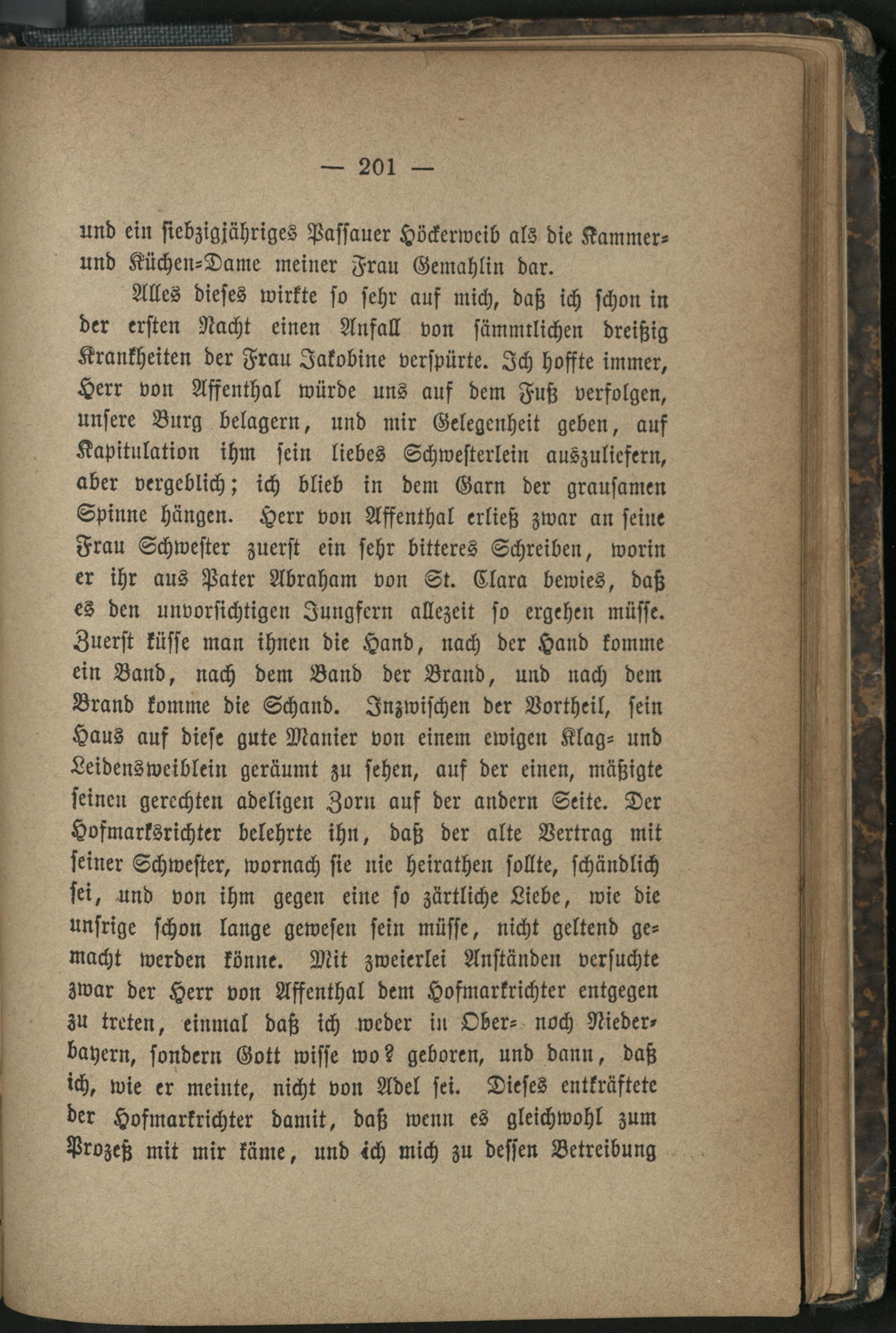 — 201 —

und ein siebzigjähriges Passauer Höckerweib als die Kammer- und Küchen-Dame meiner Frau Gemahlin dar.

Alles dieses wirkte so sehr auf mich, daß ich schon in der ersten Nacht einen Anfall von sämmtlichen dreißig Krankheiten der Frau Jakobine verspürte. Ich hoffte immer, Herr von Affenthal würde uns auf dem Fuß verfolgen, unsere Burg belagern, und mir Gelegenheit geben, auf Kapitulation ihm sein liebes Schwesterlein auszuliefern, aber vergeblich; ich blieb in dem Garn der grausamen Spinne hängen. Herr von Affenthal erließ zwar an seine Frau Schwester zuerst ein sehr bitteres Schreiben, worin er ihr aus Pater Abraham von St. Clara bewies, daß es den unvorsichtigen Jungfern allezeit so ergehen müsse. Zuerst küsse man ihnen die Hand, nach der Hand komme ein Band, nach dem Band der Brand, und nach dem Brand komme die Schand. Inzwischen der Vortheil, sein Haus auf diese gute Manier von einem ewigen Klag- und Leidensweiblein geräumt zu sehen, auf der einen, mäßigte seinen gerechten adeligen Zorn auf der andern Seite. Der Hofmarksrichter belehrte ihn, daß der alte Vertrag mit seiner Schwester, wornach sie nie heirathen sollte, schändlich sei, und von ihm gegen eine so zärtliche Liebe, wie die unsrige schon lange gewesen sein müsse, nicht geltend gemacht werden könne. Mit zweierlei Anständen versuchte zwar der Herr von Affenthal dem Hofmarkrichter entgegen zu treten, einmal daß ich weder in Ober- noch Niederbayern, sondern Gott wisse wo? geboren, und dann, daß ich, wie er meinte, nicht von Adel sei. Dieses entkräftete der Hofmarkrichter damit, daß wenn es gleichwohl zum Prozeß mit mir käme, und ich mich zu dessen Betreibung